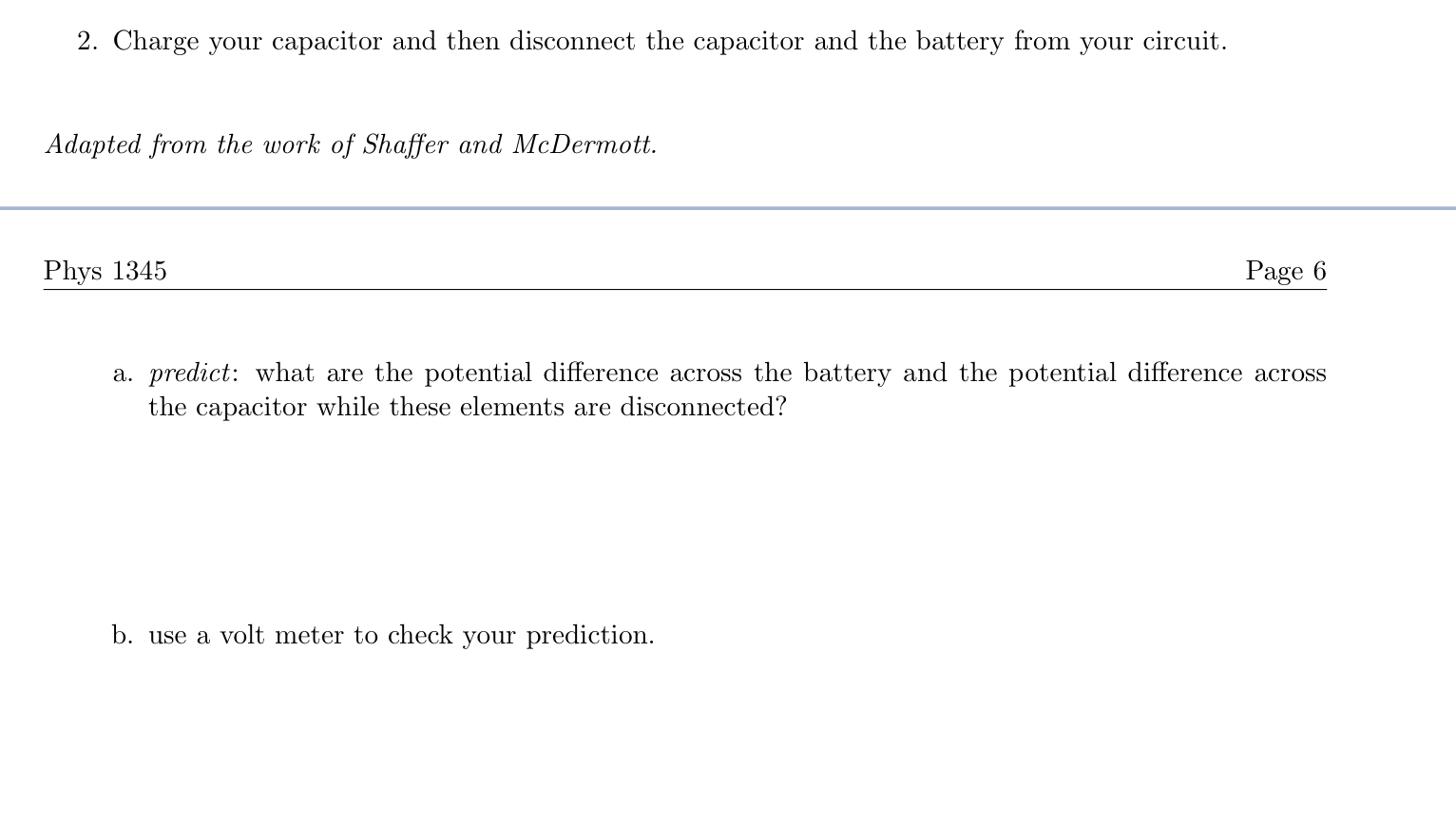 2. Charge your capacitor and then disconnect the capacitor and the battery from your circuit.

Adapted from the work of Shaffer and McDermott.

Phys 1345

Page 6

a. predict: what are the potential difference across the battery and the potential difference across the capacitor while these elements are disconnected?

b. use a volt meter to check your prediction.